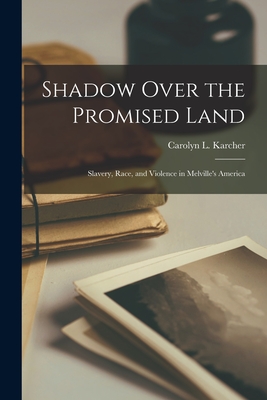 Shadow Over the Promised Land

Carolyn L. Karcher

Slavery, Race, and Violence in Melville's America